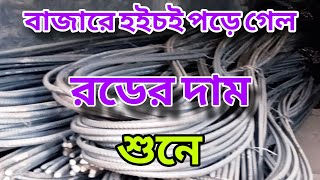 বাজারে হইচই পড়ে গেল

রডের দাম

শুনে